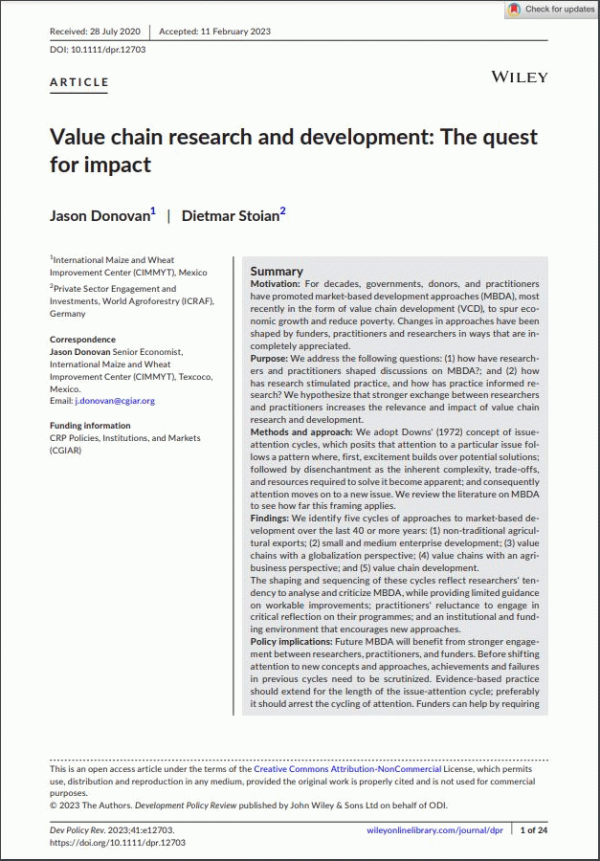 Check for updates

Received: 28 July 2020 | Accepted: 11 February 2023

DOI: 10.1111/dpr.12703

ARTICLE

WILEY

Value chain research and development: The quest for impact

Jason Donovan$^1$ | Dietmar Stoian$^2$

$^1$International Maize and Wheat Improvement Center (CIMMYT), Mexico

$^2$Private Sector Engagement and Investments, World Agroforestry (ICRAF), Germany

Correspondence
Jason Donovan Senior Economist, International Maize and Wheat Improvement Center (CIMMYT), Texcoco, Mexico.
Email: j.donovan@cgiar.org

Funding information
CRP Policies, Institutions, and Markets (CGIAR)

Summary
Motivation: For decades, governments, donors, and practitioners have promoted market-based development approaches (MBDA), most recently in the form of value chain development (VCD), to spur economic growth and reduce poverty. Changes in approaches have been shaped by funders, practitioners and researchers in ways that are incompletely appreciated.
Purpose: We address the following questions: (1) how have researchers and practitioners shaped discussions on MBDA?; and (2) how has research stimulated practice, and how has practice informed research? We hypothesize that stronger exchange between researchers and practitioners increases the relevance and impact of value chain research and development.
Methods and approach: We adopt Downs' (1972) concept of issue-attention cycles, which posits that attention to a particular issue follows a pattern where, first, excitement builds over potential solutions; followed by disenchantment as the inherent complexity, trade-offs, and resources required to solve it become apparent; and consequently attention moves on to a new issue. We review the literature on MBDA to see how far this framing applies.
Findings: We identify five cycles of approaches to market-based development over the last 40 or more years: (1) non-traditional agricultural exports; (2) small and medium enterprise development; (3) value chains with a globalization perspective; (4) value chains with an agribusiness perspective; and (5) value chain development.
The shaping and sequencing of these cycles reflect researchers' tendency to analyse and criticize MBDA, while providing limited guidance on workable improvements; practitioners' reluctance to engage in critical reflection on their programmes; and an institutional and funding environment that encourages new approaches.
Policy implications: Future MBDA will benefit from stronger engagement between researchers, practitioners, and funders. Before shifting attention to new concepts and approaches, achievements and failures in previous cycles need to be scrutinized. Evidence-based practice should extend for the length of the issue-attention cycle; preferably it should arrest the cycling of attention. Funders can help by requiring

This is an open access article under the terms of the Creative Commons Attribution-NonCommercial License, which permits use, distribution and reproduction in any medium, provided the original work is properly cited and is not used for commercial purposes.
© 2023 The Authors. Development Policy Review published by John Wiley & Sons Ltd on behalf of ODI.

Dev Policy Rev. 2023;41:e12703.
https://doi.org/10.1111/dpr.12703

wileyonlinelibrary.com/journal/dpr | 1 of 24